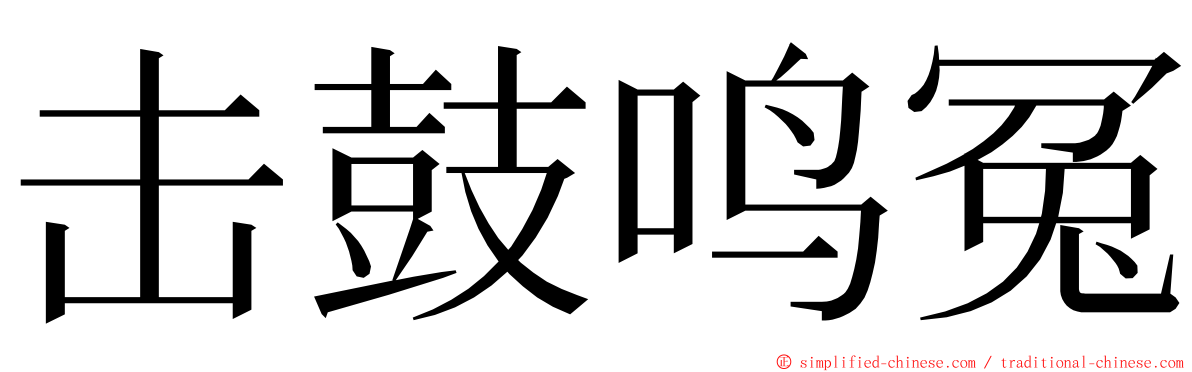 击鼓鸣冤

© simplified-chinese.com / traditional-chinese.com